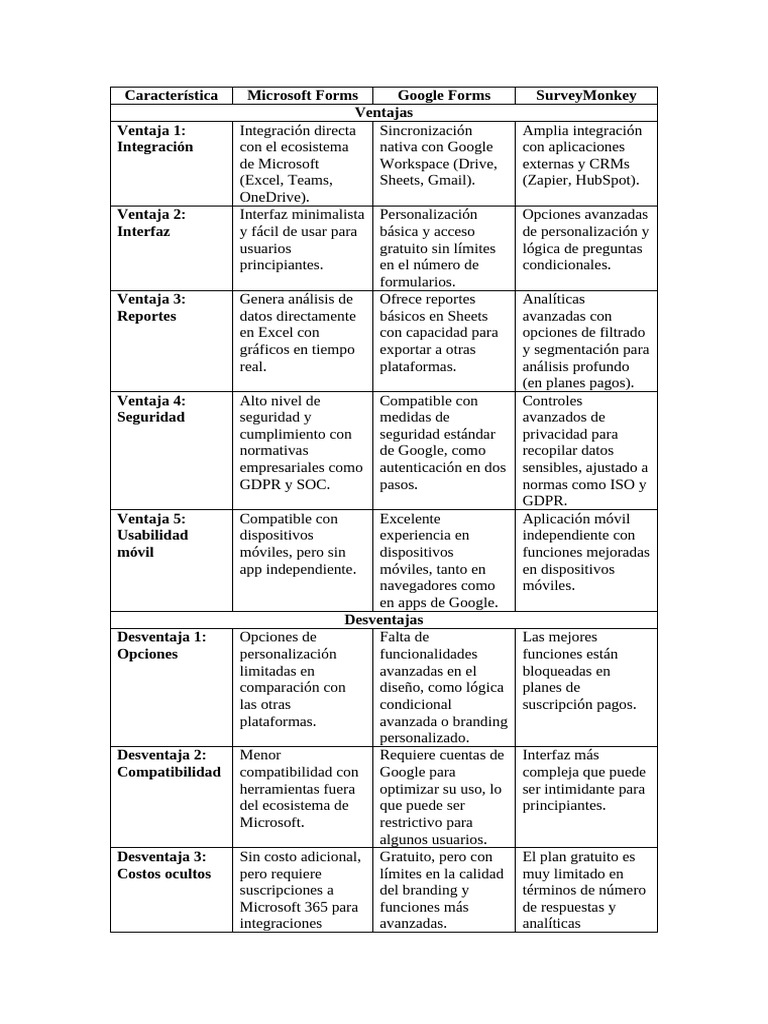 | Característica | Microsoft Forms | Google Forms | SurveyMonkey |
|---|---|---|---|
| Ventajas | | | |
| Ventaja 1: Integración | Integración directa con el ecosistema de Microsoft (Excel, Teams, OneDrive). | Sincronización nativa con Google Workspace (Drive, Sheets, Gmail). | Amplia integración con aplicaciones externas y CRMs (Zapier, HubSpot). |
| Ventaja 2: Interfaz | Interfaz minimalista y fácil de usar para usuarios principiantes. | Personalización básica y acceso gratuito sin límites en el número de formularios. | Opciones avanzadas de personalización y lógica de preguntas condicionales. |
| Ventaja 3: Reportes | Genera análisis de datos directamente en Excel con gráficos en tiempo real. | Ofrece reportes básicos en Sheets con capacidad para exportar a otras plataformas. | Analíticas avanzadas con opciones de filtrado y segmentación para análisis profundo (en planes pagos). |
| Ventaja 4: Seguridad | Alto nivel de seguridad y cumplimiento con normativas empresariales como GDPR y SOC. | Compatible con medidas de seguridad estándar de Google, como autenticación en dos pasos. | Controles avanzados de privacidad para recopilar datos sensibles, ajustado a normas como ISO y GDPR. |
| Ventaja 5: Usabilidad móvil | Compatible con dispositivos móviles, pero sin app independiente. | Excelente experiencia en dispositivos móviles, tanto en navegadores como en apps de Google. | Aplicación móvil independiente con funciones mejoradas en dispositivos móviles. |
| Desventajas | | | |
| Desventaja 1: Opciones | Opciones de personalización limitadas en comparación con las otras plataformas. | Falta de funcionalidades avanzadas en el diseño, como lógica condicional avanzada o branding personalizado. | Las mejores funciones están bloqueadas en planes de suscripción pagos. |
| Desventaja 2: Compatibilidad | Menor compatibilidad con herramientas fuera del ecosistema de Microsoft. | Requiere cuentas de Google para optimizar su uso, lo que puede ser restrictivo para algunos usuarios. | Interfaz más compleja que puede ser intimidante para principiantes. |
| Desventaja 3: Costos ocultos | Sin costo adicional, pero requiere suscripciones a Microsoft 365 para integraciones | Gratuito, pero con límites en la calidad del branding y funciones más avanzadas. | El plan gratuito es muy limitado en términos de número de respuestas y analíticas |